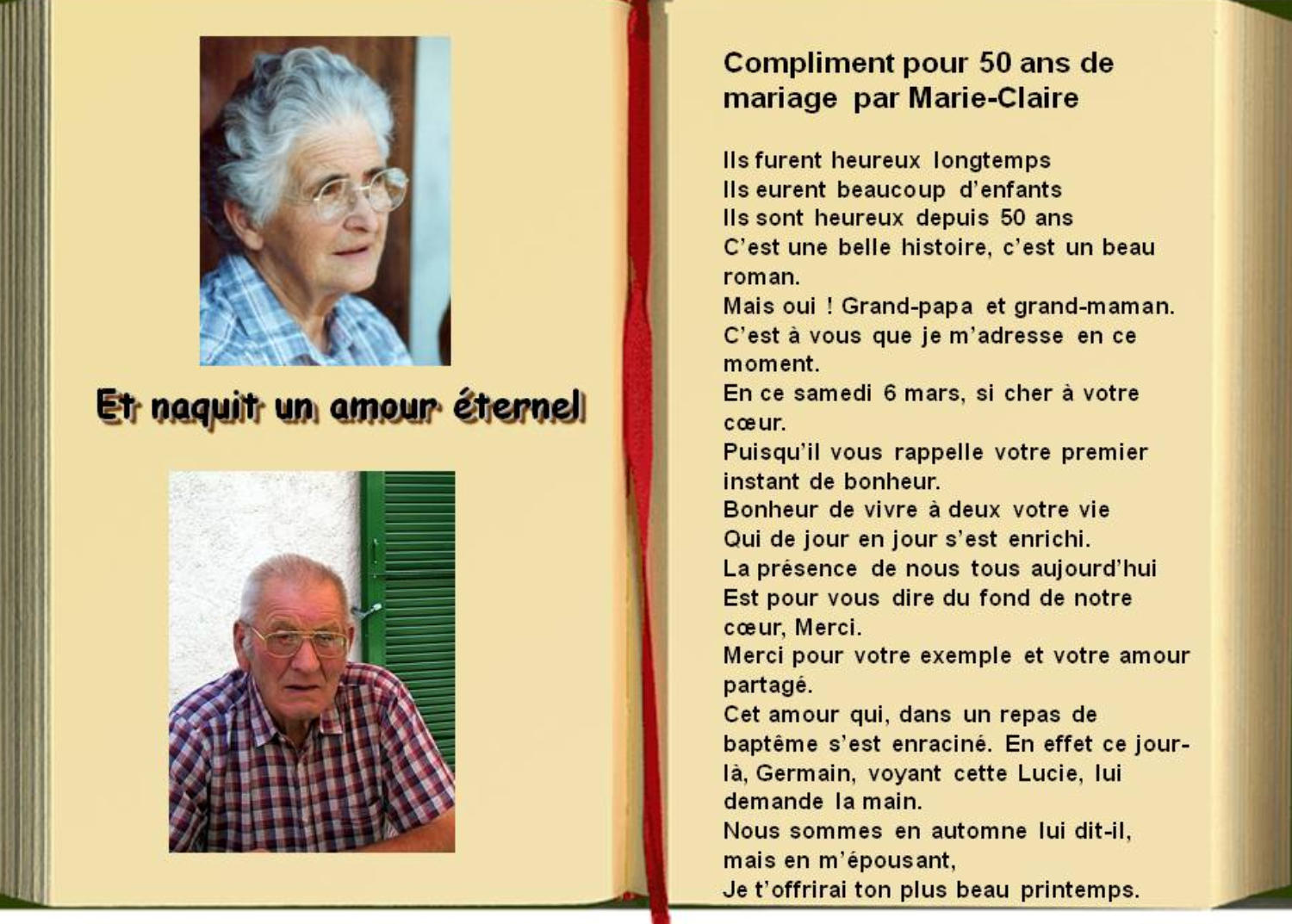 Et naquit un amour éternel

Compliment pour 50 ans de mariage par Marie-Claire

Ils furent heureux longtemps
Ils eurent beaucoup d'enfants
Ils sont heureux depuis 50 ans
C'est une belle histoire, c'est un beau roman.
Mais oui ! Grand-papa et grand-maman.
C'est à vous que je m'adresse en ce moment.
En ce samedi 6 mars, si cher à votre cœur.
Puisqu'il vous rappelle votre premier instant de bonheur.
Bonheur de vivre à deux votre vie
Qui de jour en jour s'est enrichi.
La présence de nous tous aujourd'hui
Est pour vous dire du fond de notre cœur, Merci.
Merci pour votre exemple et votre amour partagé.
Cet amour qui, dans un repas de baptême s'est enraciné. En effet ce jour-là, Germain, voyant cette Lucie, lui demande la main.
Nous sommes en automne lui dit-il, mais en m'épousant,
Je t'offrirai ton plus beau printemps.